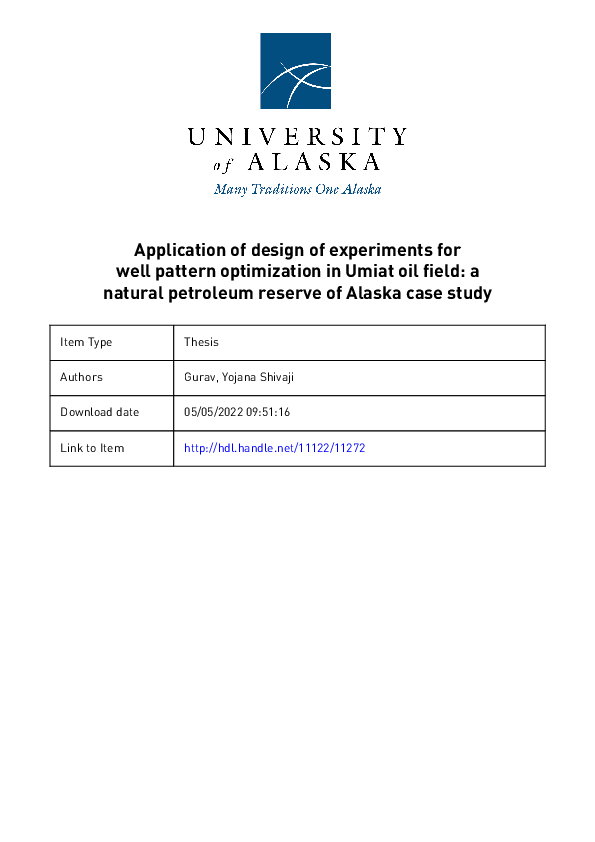 UNIVERSITY
of ALASKA
Many Traditions One Alaska

Application of design of experiments for well pattern optimization in Umiat oil field: a natural petroleum reserve of Alaska case study

| Item Type | Thesis |
|---|---|
| Authors | Gurav, Yojana Shivaji |
| Download date | 05/05/2022 09:51:16 |
| Link to Item | http://hdl.handle.net/11122/11272 |